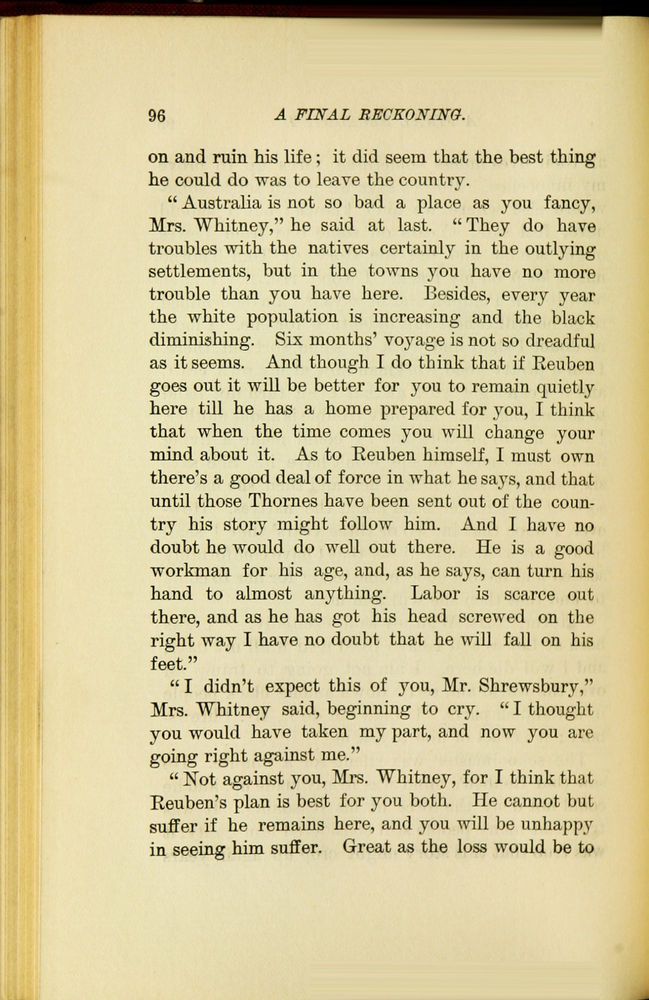 96 A FINAL RECKONING.

on and ruin his life; it did seem that the best thing he could do was to leave the country.

"Australia is not so bad a place as you fancy, Mrs. Whitney," he said at last. "They do have troubles with the natives certainly in the outlying settlements, but in the towns you have no more trouble than you have here. Besides, every year the white population is increasing and the black diminishing. Six months' voyage is not so dreadful as it seems. And though I do think that if Reuben goes out it will be better for you to remain quietly here till he has a home prepared for you, I think that when the time comes you will change your mind about it. As to Reuben himself, I must own there's a good deal of force in what he says, and that until those Thornes have been sent out of the country his story might follow him. And I have no doubt he would do well out there. He is a good workman for his age, and, as he says, can turn his hand to almost anything. Labor is scarce out there, and as he has got his head screwed on the right way I have no doubt that he will fall on his feet."

"I didn't expect this of you, Mr. Shrewsbury," Mrs. Whitney said, beginning to cry. "I thought you would have taken my part, and now you are going right against me."

"Not against you, Mrs. Whitney, for I think that Reuben's plan is best for you both. He cannot but suffer if he remains here, and you will be unhappy in seeing him suffer. Great as the loss would be to